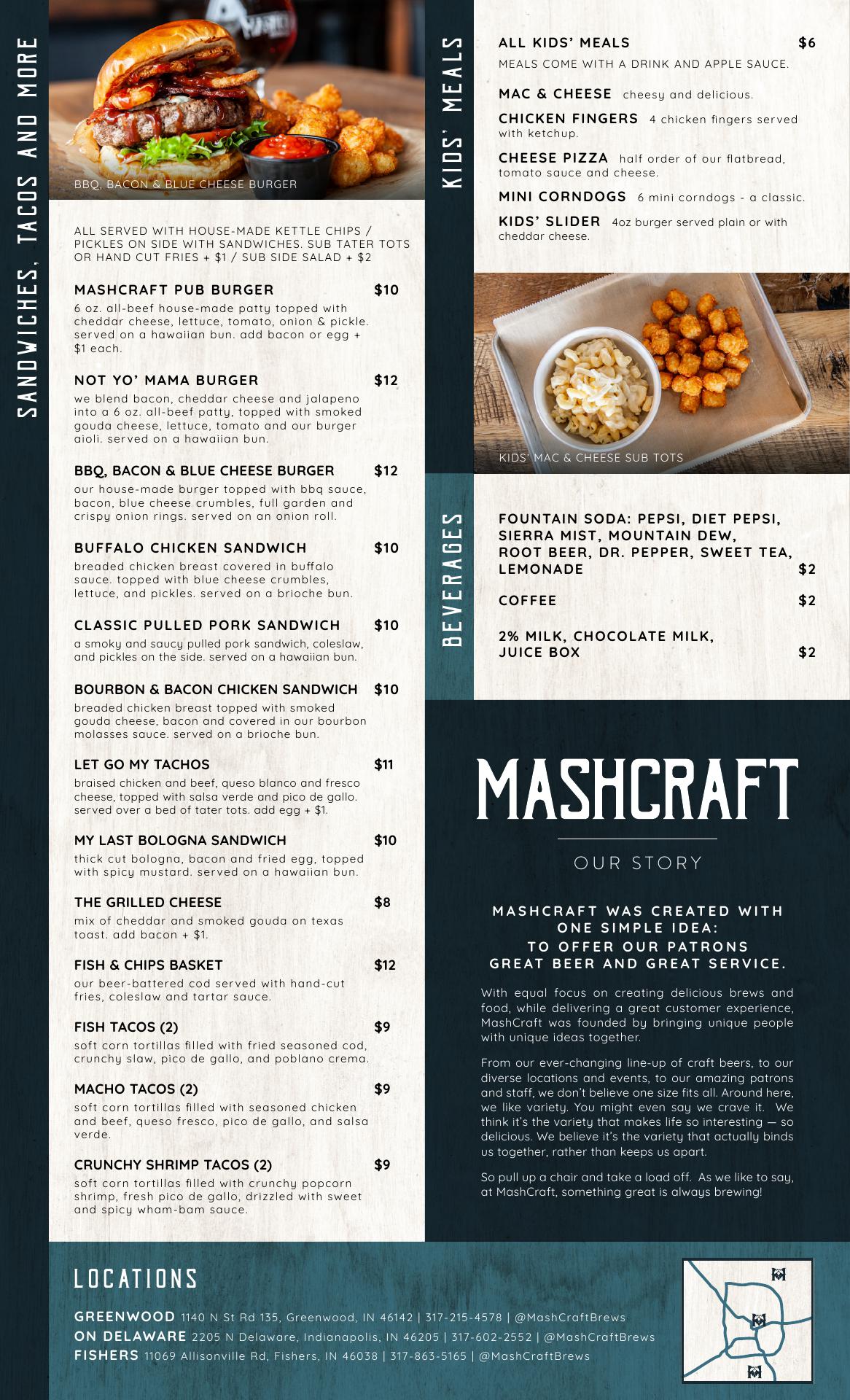 SANDWICHES, TACOS AND MORE

BBQ, BACON & BLUE CHEESE BURGER

ALL SERVED WITH HOUSE-MADE KETTLE CHIPS / PICKLES ON SIDE WITH SANDWICHES. SUB TATER TOTS OR HAND CUT FRIES + $1 / SUB SIDE SALAD + $2

MASHCRAFT PUB BURGER $10
6 oz. all-beef house-made patty topped with cheddar cheese, lettuce, tomato, onion & pickle. served on a hawaiian bun. add bacon or egg + $1 each.

NOT YO' MAMA BURGER $12
we blend bacon, cheddar cheese and jalapeno into a 6 oz. all-beef patty, topped with smoked gouda cheese, lettuce, tomato and our burger aioli. served on a hawaiian bun.

BBQ, BACON & BLUE CHEESE BURGER $12
our house-made burger topped with bbq sauce, bacon, blue cheese crumbles, full garden and crispy onion rings. served on an onion roll.

BUFFALO CHICKEN SANDWICH $10
breaded chicken breast covered in buffalo sauce. topped with blue cheese crumbles, lettuce, and pickles. served on a brioche bun.

CLASSIC PULLED PORK SANDWICH $10
a smoky and saucy pulled pork sandwich, coleslaw, and pickles on the side. served on a hawaiian bun.

BOURBON & BACON CHICKEN SANDWICH $10
breaded chicken breast topped with smoked gouda cheese, bacon and covered in our bourbon molasses sauce. served on a brioche bun.

LET GO MY TACHOS $11
braised chicken and beef, queso blanco and fresco cheese, topped with salsa verde and pico de gallo. served over a bed of tater tots. add egg + $1.

MY LAST BOLOGNA SANDWICH $10
thick cut bologna, bacon and fried egg, topped with spicy mustard. served on a hawaiian bun.

THE GRILLED CHEESE $8
mix of cheddar and smoked gouda on texas toast. add bacon + $1.

FISH & CHIPS BASKET $12
our beer-battered cod served with hand-cut fries, coleslaw and tartar sauce.

FISH TACOS (2) $9
soft corn tortillas filled with fried seasoned cod, crunchy slaw, pico de gallo, and poblano crema.

MACHO TACOS (2) $9
soft corn tortillas filled with seasoned chicken and beef, queso fresco, pico de gallo, and salsa verde.

CRUNCHY SHRIMP TACOS (2) $9
soft corn tortillas filled with crunchy popcorn shrimp, fresh pico de gallo, drizzled with sweet and spicy wham-bam sauce.

KIDS' MEALS

ALL KIDS' MEALS $6
MEALS COME WITH A DRINK AND APPLE SAUCE.

MAC & CHEESE cheesy and delicious.

CHICKEN FINGERS 4 chicken fingers served with ketchup.

CHEESE PIZZA half order of our flatbread, tomato sauce and cheese.

MINI CORNDOGS 6 mini corndogs - a classic.

KIDS' SLIDER 4oz burger served plain or with cheddar cheese.

KIDS' MAC & CHEESE SUB TOTS

BEVERAGES

FOUNTAIN SODA: PEPSI, DIET PEPSI, SIERRA MIST, MOUNTAIN DEW, ROOT BEER, DR. PEPPER, SWEET TEA, LEMONADE $2

COFFEE $2

2% MILK, CHOCOLATE MILK, JUICE BOX $2

MASHCRAFT

OUR STORY

MASHCRAFT WAS CREATED WITH ONE SIMPLE IDEA: TO OFFER OUR PATRONS GREAT BEER AND GREAT SERVICE.

With equal focus on creating delicious brews and food, while delivering a great customer experience, MashCraft was founded by bringing unique people with unique ideas together.

From our ever-changing line-up of craft beers, to our diverse locations and events, to our amazing patrons and staff, we don't believe one size fits all. Around here, we like variety. You might even say we crave it. We think it's the variety that makes life so interesting — so delicious. We believe it's the variety that actually binds us together, rather than keeps us apart.

So pull up a chair and take a load off. As we like to say, at MashCraft, something great is always brewing!

LOCATIONS

GREENWOOD 1140 N St Rd 135, Greenwood, IN 46142 | 317-215-4578 | @MashCraftBrews
ON DELAWARE 2205 N Delaware, Indianapolis, IN 46205 | 317-602-2552 | @MashCraftBrews
FISHERS 11069 Allisonville Rd, Fishers, IN 46038 | 317-863-5165 | @MashCraftBrews